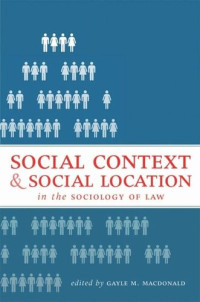 SOCIAL CONTEXT
& SOCIAL LOCATION
in the SOCIOLOGY OF LAW

edited by GAYLE M. MACDONALD